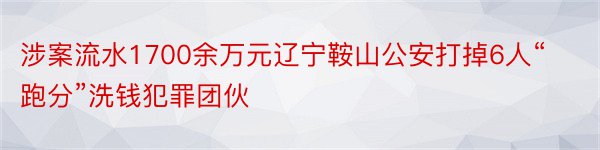 涉案流水1700余万元辽宁鞍山公安打掉6人“跑分”洗钱犯罪团伙